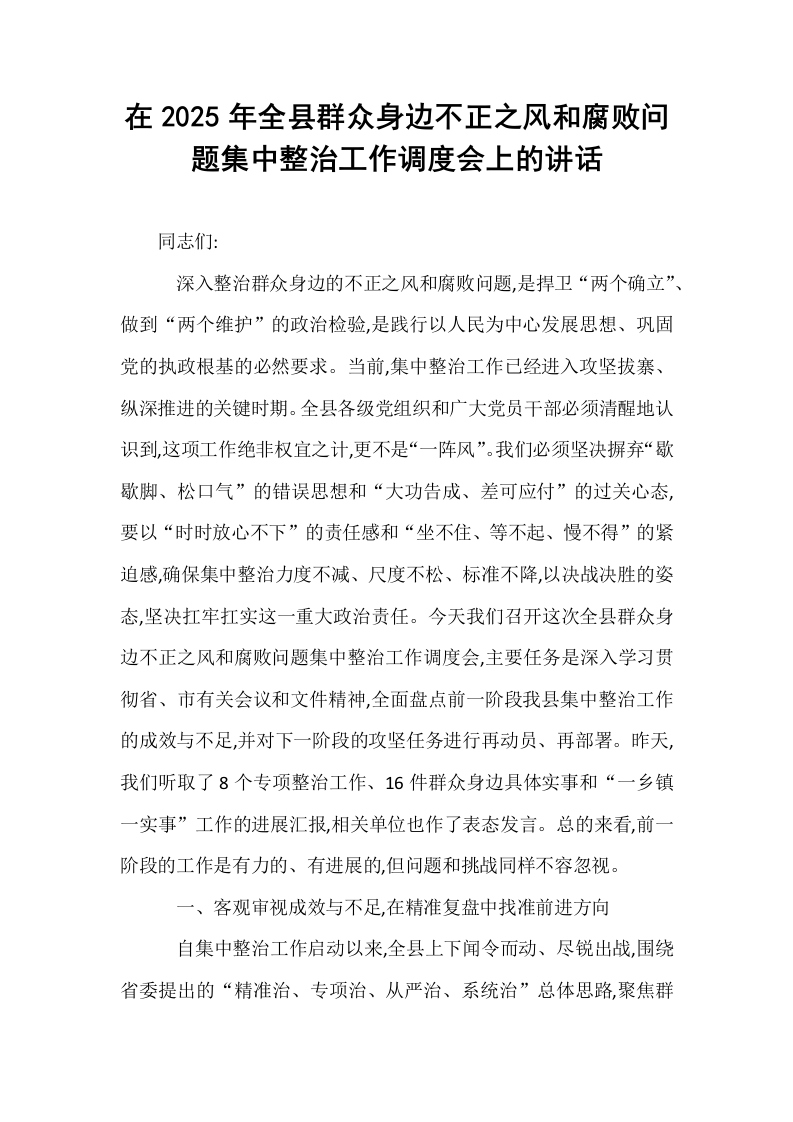 在2025年全县群众身边不正之风和腐败问题集中整治工作调度会上的讲话

同志们:

深入整治群众身边的不正之风和腐败问题,是捍卫“两个确立”、做到“两个维护”的政治检验,是践行以人民为中心发展思想、巩固党的执政根基的必然要求。当前,集中整治工作已经进入攻坚拔寨、纵深推进的关键时期。全县各级党组织和广大党员干部必须清醒地认识到,这项工作绝非权宜之计,更不是“一阵风”。我们必须坚决摒弃“歇歇脚、松口气”的错误思想和“大功告成、差可应付”的过关心态,要以“时时放心不下”的责任感和“坐不住、等不起、慢不得”的紧迫感,确保集中整治力度不减、尺度不松、标准不降,以决战决胜的姿态,坚决扛牢扛实这一重大政治责任。今天我们召开这次全县群众身边不正之风和腐败问题集中整治工作调度会,主要任务是深入学习贯彻省、市有关会议和文件精神,全面盘点前一阶段我县集中整治工作的成效与不足,并对下一阶段的攻坚任务进行再动员、再部署。昨天,我们听取了8个专项整治工作、16件群众身边具体实事和“一乡镇一实事”工作的进展汇报,相关单位也作了表态发言。总的来看,前一阶段的工作是有力的、有进展的,但问题和挑战同样不容忽视。

一、客观审视成效与不足,在精准复盘中找准前进方向

自集中整治工作启动以来,全县上下闻令而动、尽锐出战,围绕省委提出的“精准治、专项治、从严治、系统治”总体思路,聚焦群